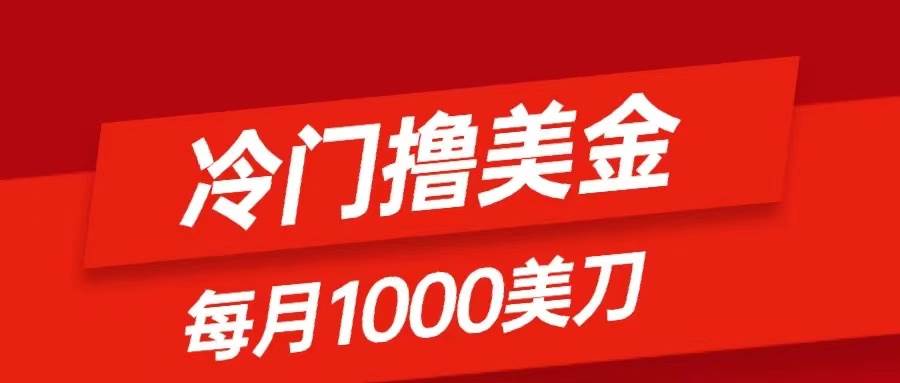 冷门撸美金

每月1000美刀